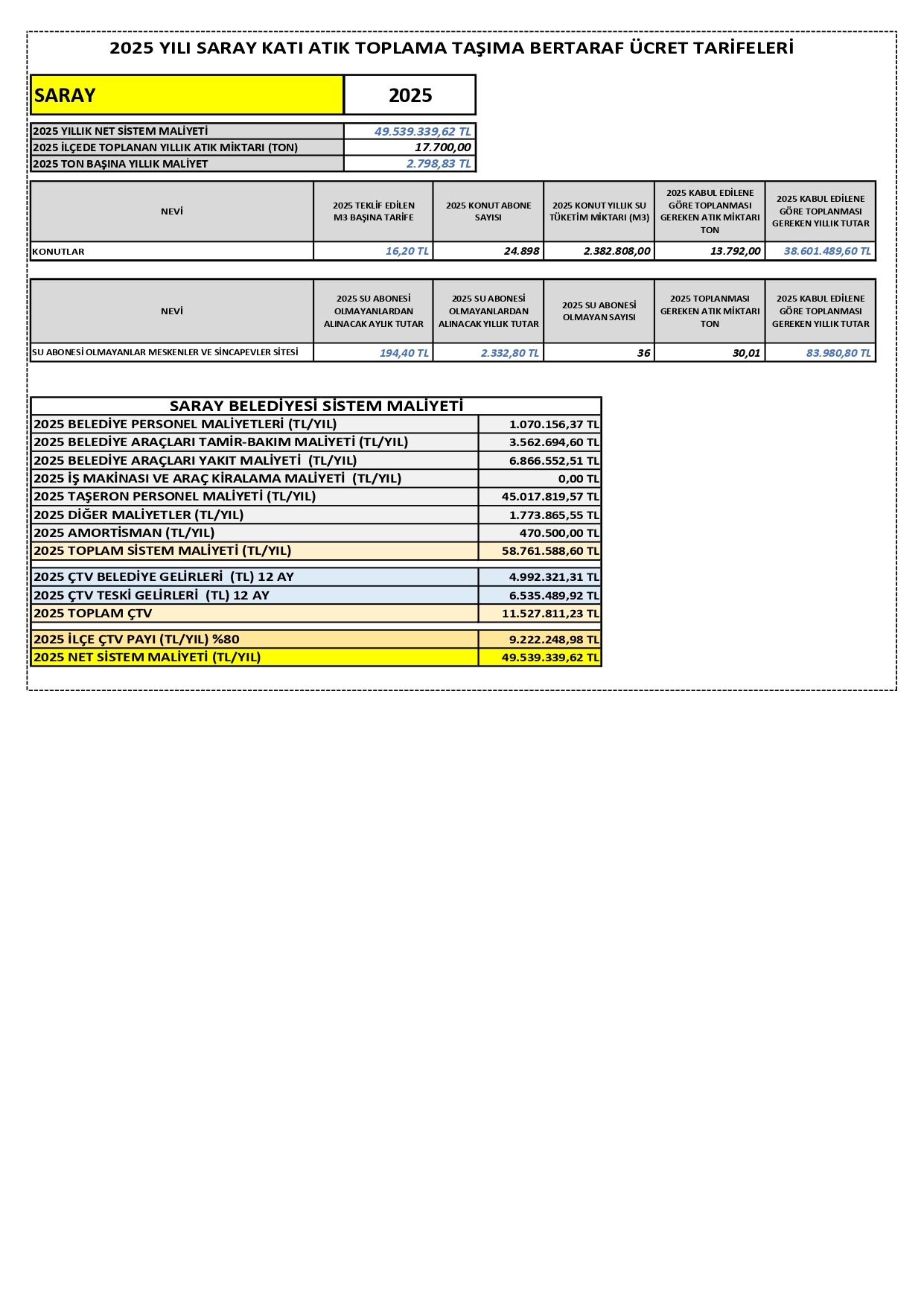 2025 YILI SARAY KATI ATIK TOPLAMA TAŞIMA BERTARAF ÜCRET TARİFELERİ

| SARAY | 2025 |
|---|---|
| 2025 YILLIK NET SİSTEM MALİYETİ | 49.539.339,62 TL |
| 2025 İLÇEDE TOPLANAN YILLIK ATIK MİKTARI (TON) | 17.700,00 |
| 2025 TON BAŞINA YILLIK MALİYET | 2.798,83 TL |

| NEVİ | 2025 TEKLİF EDİLEN M3 BAŞINA TARİFE | 2025 KONUT ABONE SAYISI | 2025 KONUT YILLIK SU TÜKETİM MİKTARI (M3) | 2025 KABUL EDİLENE GÖRE TOPLANMASI GEREKEN ATIK MİKTARI TON | 2025 KABUL EDİLENE GÖRE TOPLANMASI GEREKEN YILLIK TUTAR |
|---|---|---|---|---|---|
| KONUTLAR | 16,20 TL | 24.898 | 2.382.808,00 | 13.792,00 | 38.601.489,60 TL |

| NEVİ | 2025 SU ABONESİ OLMAYANLARDAN ALINACAK AYLIK TUTAR | 2025 SU ABONESİ OLMAYANLARDAN ALINACAK YILLIK TUTAR | 2025 SU ABONESİ OLMAYAN SAYISI | 2025 TOPLANMASI GEREKEN ATIK MİKTARI TON | 2025 KABUL EDİLENE GÖRE TOPLANMASI GEREKEN YILLIK TUTAR |
|---|---|---|---|---|---|
| SU ABONESİ OLMAYANLAR MESKENLER VE SİNCAPEVLER SİTESİ | 194,40 TL | 2.332,80 TL | 36 | 30,01 | 83.980,80 TL |

| SARAY BELEDİYESİ SİSTEM MALİYETİ | |
|---|---|
| 2025 BELEDİYE PERSONEL MALİYETLERİ (TL/YIL) | 1.070.156,37 TL |
| 2025 BELEDİYE ARAÇLARI TAMİR-BAKIM MALİYETİ (TL/YIL) | 3.562.694,60 TL |
| 2025 BELEDİYE ARAÇLARI YAKIT MALİYETİ (TL/YIL) | 6.866.552,51 TL |
| 2025 İŞ MAKİNASI VE ARAÇ KİRALAMA MALİYETİ (TL/YIL) | 0,00 TL |
| 2025 TAŞERON PERSONEL MALİYETİ (TL/YIL) | 45.017.819,57 TL |
| 2025 DİĞER MALİYETLER (TL/YIL) | 1.773.865,55 TL |
| 2025 AMORTİSMAN (TL/YIL) | 470.500,00 TL |
| 2025 TOPLAM SİSTEM MALİYETİ (TL/YIL) | 58.761.588,60 TL |
| 2025 ÇTV BELEDİYE GELİRLERİ (TL) 12 AY | 4.992.321,31 TL |
| 2025 ÇTV TESKİ GELİRLERİ (TL) 12 AY | 6.535.489,92 TL |
| 2025 TOPLAM ÇTV | 11.527.811,23 TL |
| 2025 İLÇE ÇTV PAYI (TL/YIL) %80 | 9.222.248,98 TL |
| 2025 NET SİSTEM MALİYETİ (TL/YIL) | 49.539.339,62 TL |